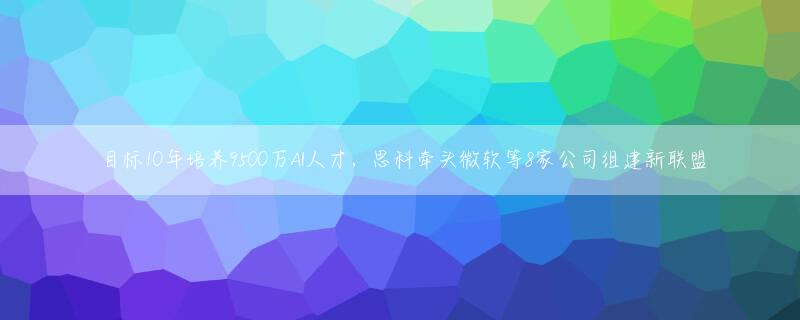 目标10年培养9500万AI人才，思科牵头微软等8家公司组建新联盟